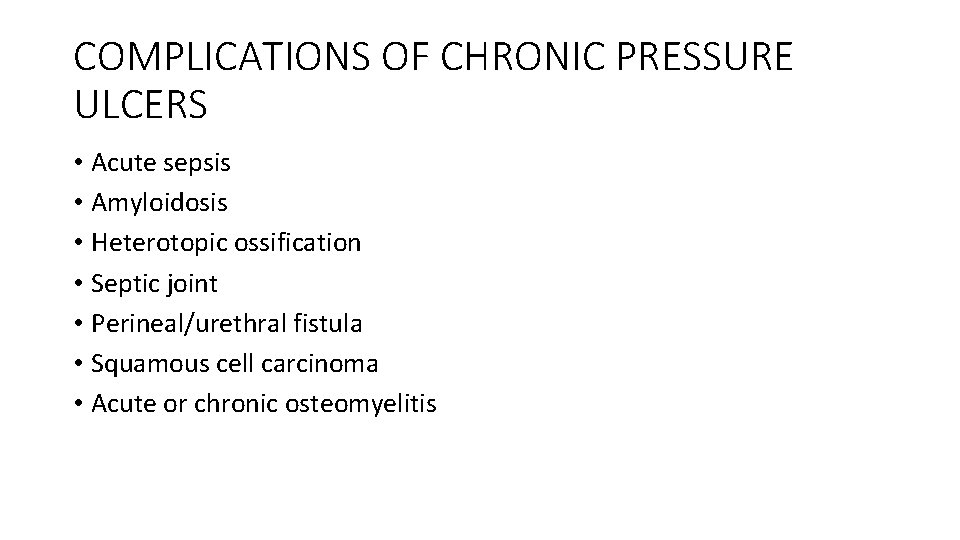 COMPLICATIONS OF CHRONIC PRESSURE ULCERS

• Acute sepsis
• Amyloidosis
• Heterotopic ossification
• Septic joint
• Perineal/urethral fistula
• Squamous cell carcinoma
• Acute or chronic osteomyelitis